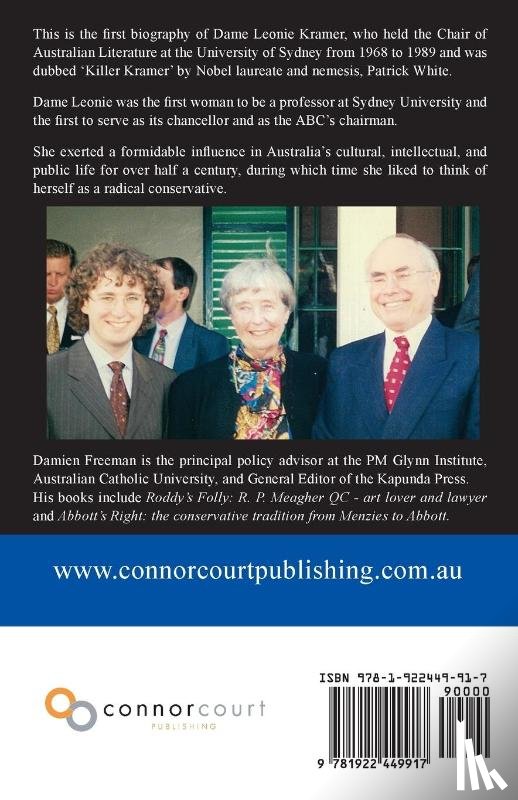 This is the first biography of Dame Leonie Kramer, who held the Chair of Australian Literature at the University of Sydney from 1968 to 1989 and was dubbed 'Killer Kramer' by Nobel laureate and nemesis, Patrick White.

Dame Leonie was the first woman to be a professor at Sydney University and the first to serve as its chancellor and as the ABC's chairman.

She exerted a formidable influence in Australia's cultural, intellectual, and public life for over half a century, during which time she liked to think of herself as a radical conservative.

Damien Freeman is the principal policy advisor at the PM Glynn Institute, Australian Catholic University, and General Editor of the Kapunda Press. His books include Roddy's Folly: R. P. Meagher QC - art lover and lawyer and Abbott's Right: the conservative tradition from Menzies to Abbott.

www.connorcourtpublishing.com.au

connorcourt
PUBLISHING

ISBN 978-1-922449-91-7
90000
9 781922 449917